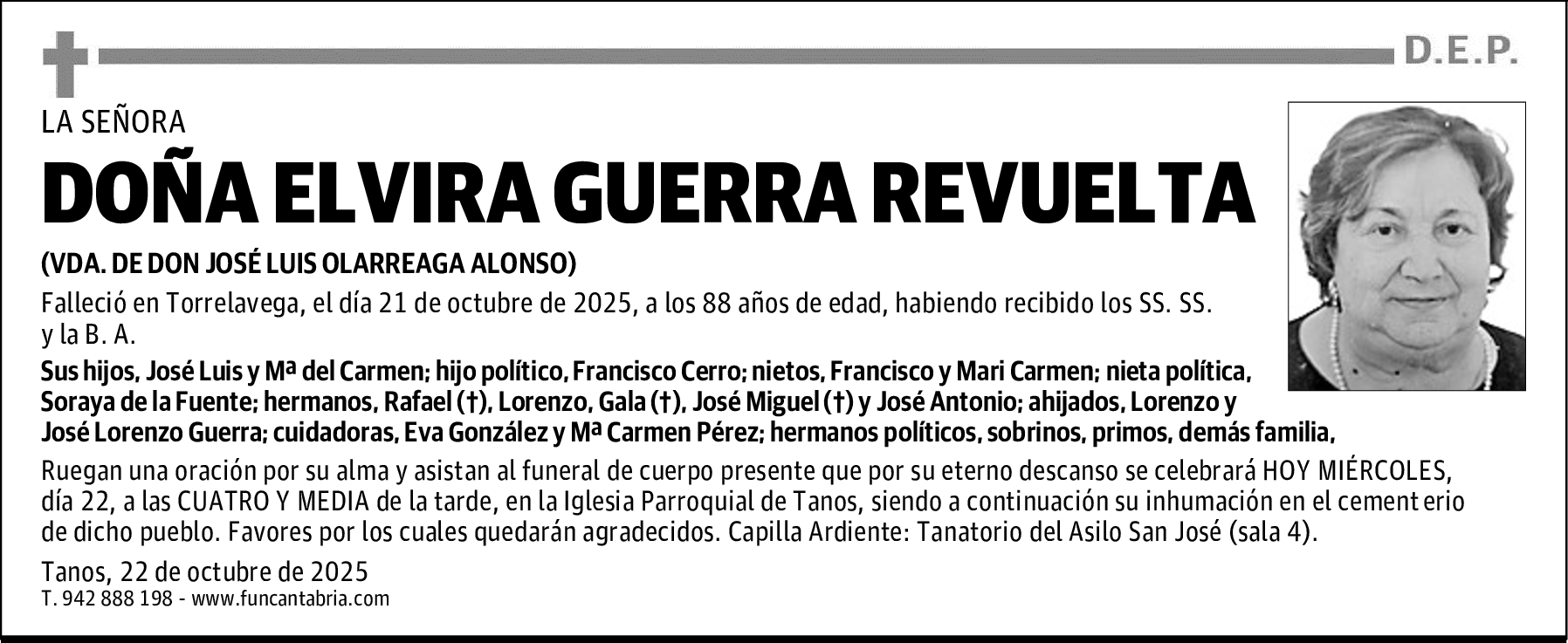 D.E.P.

LA SEÑORA

DOÑA ELVIRA GUERRA REVUELTA

(VDA. DE DON JOSÉ LUIS OLARREAGA ALONSO)

Falleció en Torrelavega, el día 21 de octubre de 2025, a los 88 años de edad, habiendo recibido los SS. SS. y la B. A.

Sus hijos, José Luis y Mª del Carmen; hijo político, Francisco Cerro; nietos, Francisco y Mari Carmen; nieta política, Soraya de la Fuente; hermanos, Rafael (†), Lorenzo, Gala (†), José Miguel (†) y José Antonio; ahijados, Lorenzo y José Lorenzo Guerra; cuidadoras, Eva González y Mª Carmen Pérez; hermanos políticos, sobrinos, primos, demás familia,

Ruegan una oración por su alma y asistan al funeral de cuerpo presente que por su eterno descanso se celebrará HOY MIÉRCOLES, día 22, a las CUATRO Y MEDIA de la tarde, en la Iglesia Parroquial de Tanos, siendo a continuación su inhumación en el cementerio de dicho pueblo. Favores por los cuales quedarán agradecidos. Capilla Ardiente: Tanatorio del Asilo San José (sala 4).

Tanos, 22 de octubre de 2025
T. 942 888 198 - www.funcantabria.com